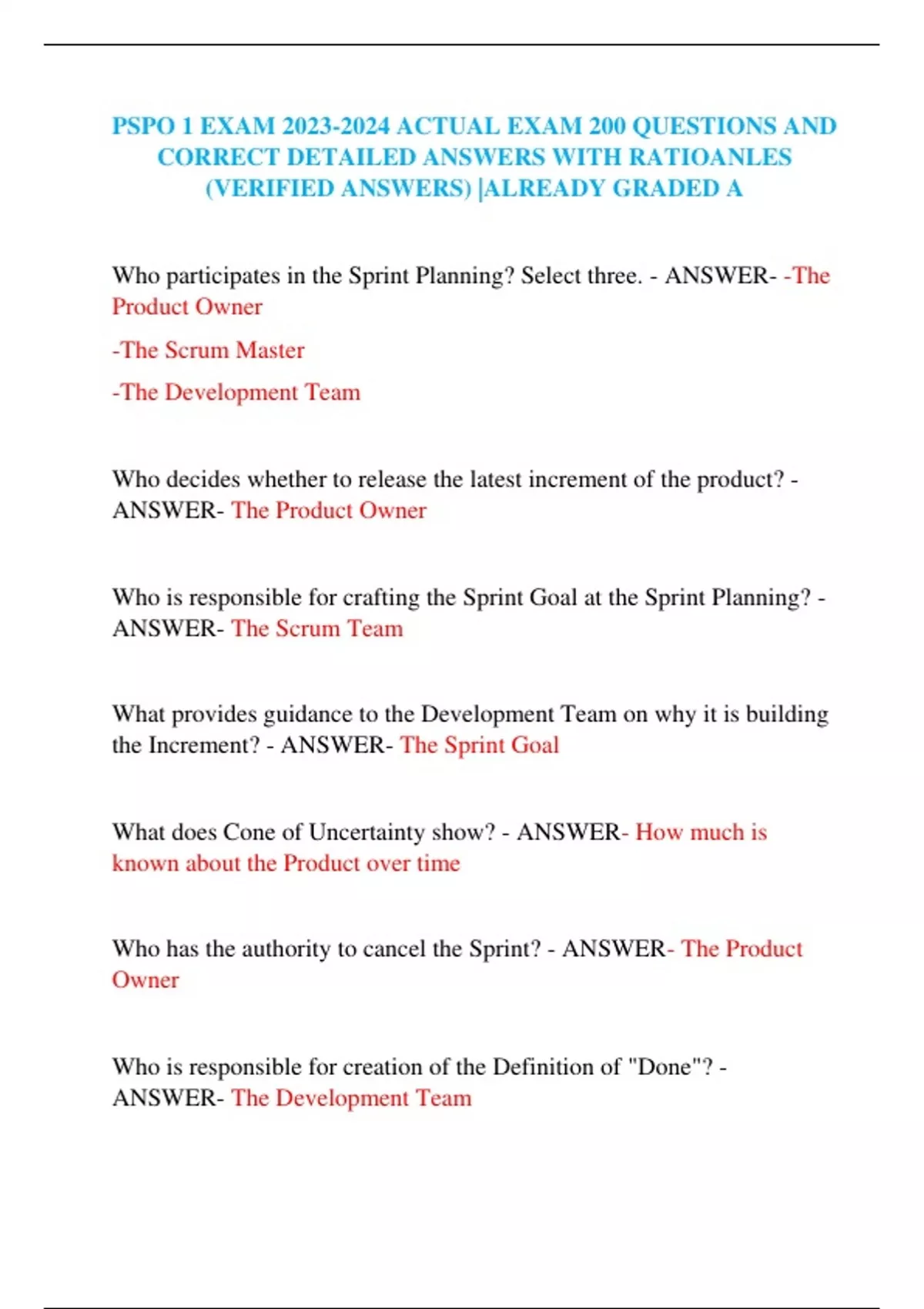 PSPO 1 EXAM 2023-2024 ACTUAL EXAM 200 QUESTIONS AND CORRECT DETAILED ANSWERS WITH RATIOANLES (VERIFIED ANSWERS) |ALREADY GRADED A

Who participates in the Sprint Planning? Select three. - ANSWER- -The Product Owner

-The Scrum Master

-The Development Team

Who decides whether to release the latest increment of the product? - ANSWER- The Product Owner

Who is responsible for crafting the Sprint Goal at the Sprint Planning? - ANSWER- The Scrum Team

What provides guidance to the Development Team on why it is building the Increment? - ANSWER- The Sprint Goal

What does Cone of Uncertainty show? - ANSWER- How much is known about the Product over time

Who has the authority to cancel the Sprint? - ANSWER- The Product Owner

Who is responsible for creation of the Definition of "Done"? - ANSWER- The Development Team